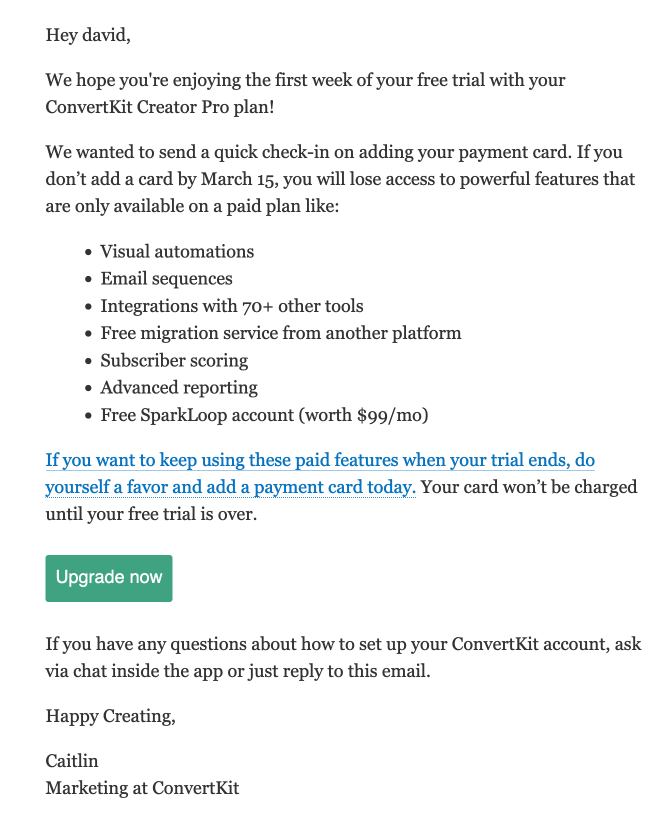 Hey david,

We hope you're enjoying the first week of your free trial with your ConvertKit Creator Pro plan!

We wanted to send a quick check-in on adding your payment card. If you don't add a card by March 15, you will lose access to powerful features that are only available on a paid plan like:

- Visual automations
- Email sequences
- Integrations with 70+ other tools
- Free migration service from another platform
- Subscriber scoring
- Advanced reporting
- Free SparkLoop account (worth \$99/mo)

If you want to keep using these paid features when your trial ends, do yourself a favor and add a payment card today. Your card won't be charged until your free trial is over.

Upgrade now

If you have any questions about how to set up your ConvertKit account, ask via chat inside the app or just reply to this email.

Happy Creating,

Caitlin
Marketing at ConvertKit